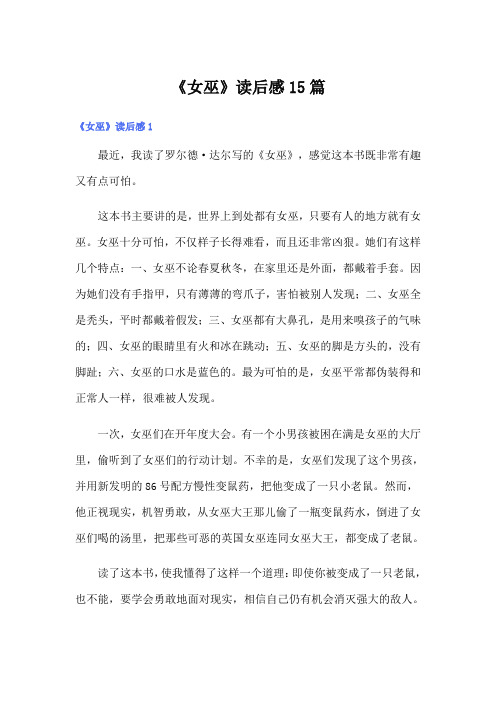 《女巫》读后感15篇

《女巫》读后感1

最近，我读了罗尔德·达尔写的《女巫》，感觉这本书既非常有趣又有点可怕。

这本书主要讲的是，世界上到处都有女巫，只要有人的地方就有女巫。女巫十分可怕，不仅样子长得难看，而且还非常凶狠。她们有这样几个特点：一、女巫不论春夏秋冬，在家里还是外面，都戴着手套。因为她们没有手指甲，只有薄薄的弯爪子，害怕被别人发现；二、女巫全是秃头，平时都戴着假发；三、女巫都有大鼻孔，是用来嗅孩子的气味的；四、女巫的眼睛里有火和冰在跳动；五、女巫的脚是方头的，没有脚趾；六、女巫的口水是蓝色的。最为可怕的是，女巫平常都伪装得和正常人一样，很难被人发现。

一次，女巫们在开年度大会。有一个小男孩被困在满是女巫的大厅里，偷听到了女巫们的行动计划。不幸的是，女巫们发现了这个男孩，并用新发明的86号配方慢性变鼠药，把他变成了一只小老鼠。然而，他正视现实，机智勇敢，从女巫大王那儿偷了一瓶变鼠药水，倒进了女巫们喝的汤里，把那些可恶的英国女巫连同女巫大王，都变成了老鼠。

读了这本书，使我懂得了这样一个道理：即使你被变成了一只老鼠，也不能，要学会勇敢地面对现实，相信自己仍有机会消灭强大的敌人。